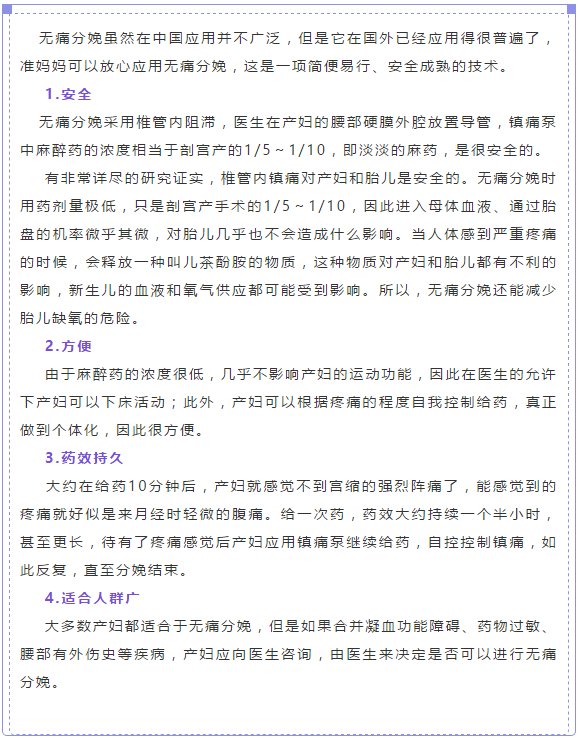 无痛分娩虽然在中国应用并不广泛，但是它在国外已经应用得很普遍了，准妈妈可以放心应用无痛分娩，这是一项简便易行、安全成熟的技术。

1.安全

无痛分娩采用椎管内阻滞，医生在产妇的腰部硬膜外腔放置导管，镇痛泵中麻醉药的浓度相当于剖宫产的1/5～1/10，即淡淡的麻药，是很安全的。

有非常详尽的研究证实，椎管内镇痛对产妇和胎儿是安全的。无痛分娩时用药剂量极低，只是剖宫产手术的1/5～1/10，因此进入母体血液、通过胎盘的机率微乎其微，对胎儿几乎也不会造成什么影响。当人体感到严重疼痛的时候，会释放一种叫儿茶酚胺的物质，这种物质对产妇和胎儿都有不利的影响，新生儿的血液和氧气供应都可能受到影响。所以，无痛分娩还能减少胎儿缺氧的危险。

2.方便

由于麻醉药的浓度很低，几乎不影响产妇的运动功能，因此在医生的允许下产妇可以下床活动；此外，产妇可以根据疼痛的程度自我控制给药，真正做到个体化，因此很方便。

3.药效持久

大约在给药10分钟后，产妇就感觉不到宫缩的强烈阵痛了，能感觉到的疼痛就好似是来月经时轻微的腹痛。给一次药，药效大约持续一个半小时，甚至更长，待有了疼痛感觉后产妇应用镇痛泵继续给药，自控控制镇痛，如此反复，直至分娩结束。

4.适合人群广

大多数产妇都适合于无痛分娩，但是如果合并凝血功能障碍、药物过敏、腰部有外伤史等疾病，产妇应向医生咨询，由医生来决定是否可以进行无痛分娩。